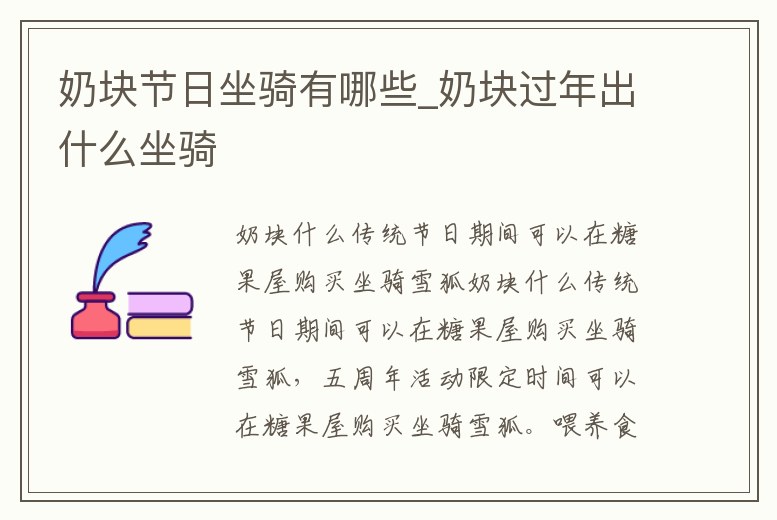 奶块节日坐骑有哪些_奶块过年出什么坐骑

奶块什么传统节日期间可以在糖果屋购买坐骑雪狐奶块什么传统节日期间可以在糖果屋购买坐骑雪狐，五周年活动限定时间可以在糖果屋购买坐骑雪狐。喂养食